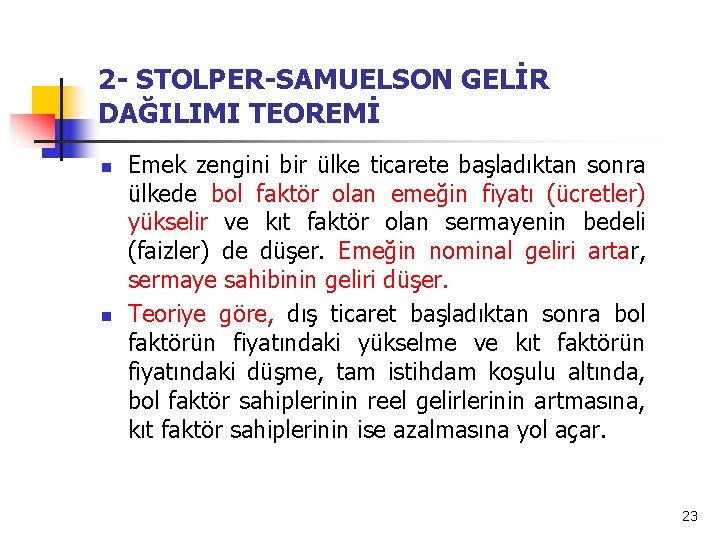 2- STOLPER-SAMUELSON GELİR DAĞILIMI TEOREMİ

Emek zengini bir ülke ticarete başladıktan sonra ülkede bol faktör olan emeğin fiyatı (ücretler) yükselir ve kıt faktör olan sermayenin bedeli (faizler) de düşer. Emeğin nominal geliri artar, sermaye sahibinin geliri düşer.

Teoriye göre, dış ticaret başladıktan sonra bol faktörün fiyatındaki yükselme ve kıt faktörün fiyatındaki düşme, tam istihdam koşulu altında, bol faktör sahiplerinin reel gelirlerinin artmasına, kıt faktör sahiplerinin ise azalmasına yol açar.

23